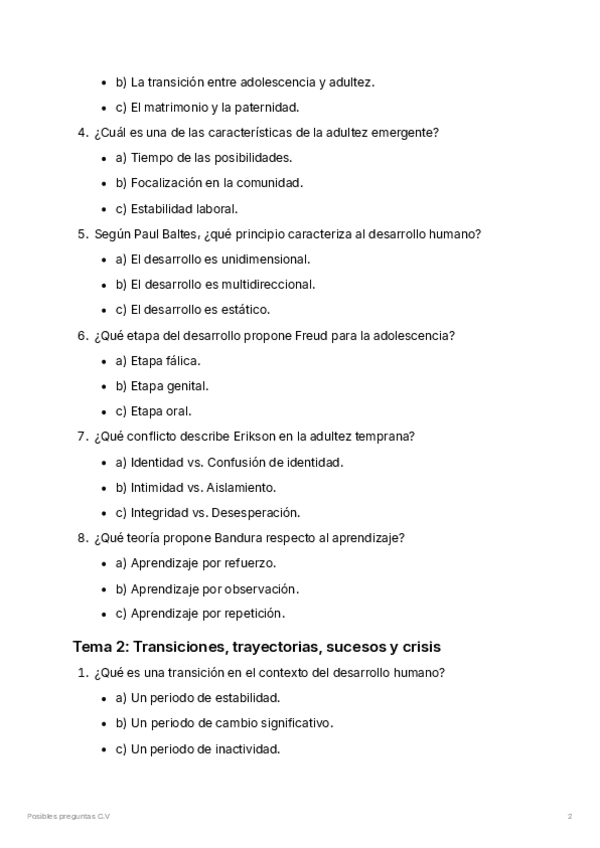 - b) La transición entre adolescencia y adultez.
- c) El matrimonio y la paternidad.

4. ¿Cuál es una de las características de la adultez emergente?
- a) Tiempo de las posibilidades.
- b) Focalización en la comunidad.
- c) Estabilidad laboral.

5. Según Paul Baltes, ¿qué principio caracteriza al desarrollo humano?
- a) El desarrollo es unidimensional.
- b) El desarrollo es multidireccional.
- c) El desarrollo es estático.

6. ¿Qué etapa del desarrollo propone Freud para la adolescencia?
- a) Etapa fálica.
- b) Etapa genital.
- c) Etapa oral.

7. ¿Qué conflicto describe Erikson en la adultez temprana?
- a) Identidad vs. Confusión de identidad.
- b) Intimidad vs. Aislamiento.
- c) Integridad vs. Desesperación.

8. ¿Qué teoría propone Bandura respecto al aprendizaje?
- a) Aprendizaje por refuerzo.
- b) Aprendizaje por observación.
- c) Aprendizaje por repetición.

Tema 2: Transiciones, trayectorias, sucesos y crisis

1. ¿Qué es una transición en el contexto del desarrollo humano?
- a) Un periodo de estabilidad.
- b) Un periodo de cambio significativo.
- c) Un periodo de inactividad.

Posibles preguntas C.V

2